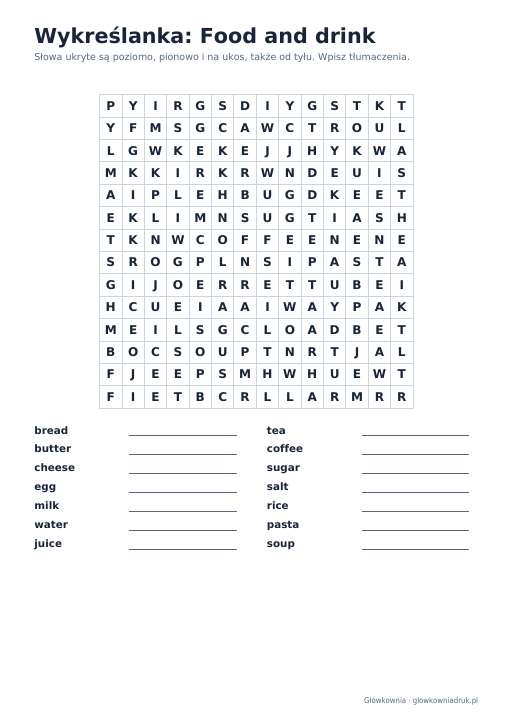 Wykreślanka: Food and drink

Słowa ukryte są poziomo, pionowo i na ukos, także od tyłu. Wpisz tłumaczenia.

| P | Y | I | R | G | S | D | I | Y | G | S | T | K | T |
|---|---|---|---|---|---|---|---|---|---|---|---|---|---|
| Y | F | M | S | G | C | A | W | C | T | R | O | U | L |
| L | G | W | K | E | K | E | J | J | H | Y | K | W | A |
| M | K | K | I | R | K | R | W | N | D | E | U | I | S |
| A | I | P | L | E | H | B | U | G | D | K | E | E | T |
| E | K | L | I | M | N | S | U | G | T | I | A | S | H |
| T | K | N | W | C | O | F | F | E | E | N | E | N | E |
| S | R | O | G | P | L | N | S | I | P | A | S | T | A |
| G | I | J | O | E | R | R | E | T | T | U | B | E | I |
| H | C | U | E | I | A | A | I | W | A | Y | P | A | K |
| M | E | I | L | S | G | C | L | O | A | D | B | E | T |
| B | O | C | S | O | U | P | T | N | R | T | J | A | L |
| F | J | E | E | P | S | M | H | W | H | U | E | W | T |
| F | I | E | T | B | C | R | L | L | A | R | M | R | R |

bread ____
butter ____
cheese ____
egg ____
milk ____
water ____
juice ____

tea ____
coffee ____
sugar ____
salt ____
rice ____
pasta ____
soup ____

Główkownia · glowkowniadruk.pl